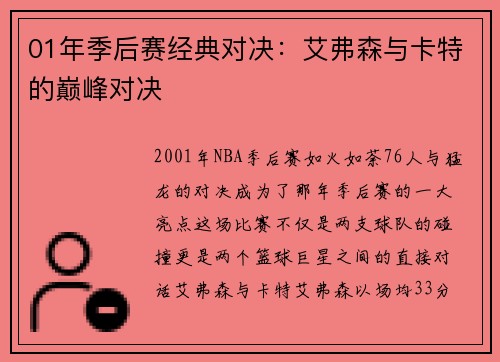 01年季后赛经典对决：艾弗森与卡特的巅峰对决

2001年NBA季后赛如火如荼76人与猛龙的对决成为了那年季后赛的一大亮点这场比赛不仅是两支球队的碰撞更是两个篮球巨星之间的直接对话艾弗森与卡特艾弗森以场均33分